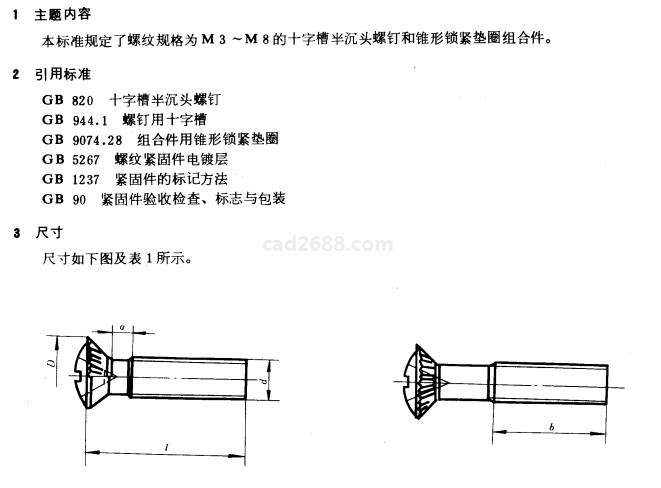 1 主题内容

本标准规定了螺纹规格为M3～M8的十字槽半沉头螺钉和锥形锁紧垫圈组合件。

2 引用标准

GB 820 十字槽半沉头螺钉
GB 944.1 螺钉用十字槽
GB 9074.28 组合件用锥形锁紧垫圈
GB 5267 螺纹紧固件电镀层
GB 1237 紧固件的标记方法
GB 90 紧固件验收检查、标志与包装

3 尺寸

尺寸如下图及表1所示。

a
D
d
l
b

cad2688.com